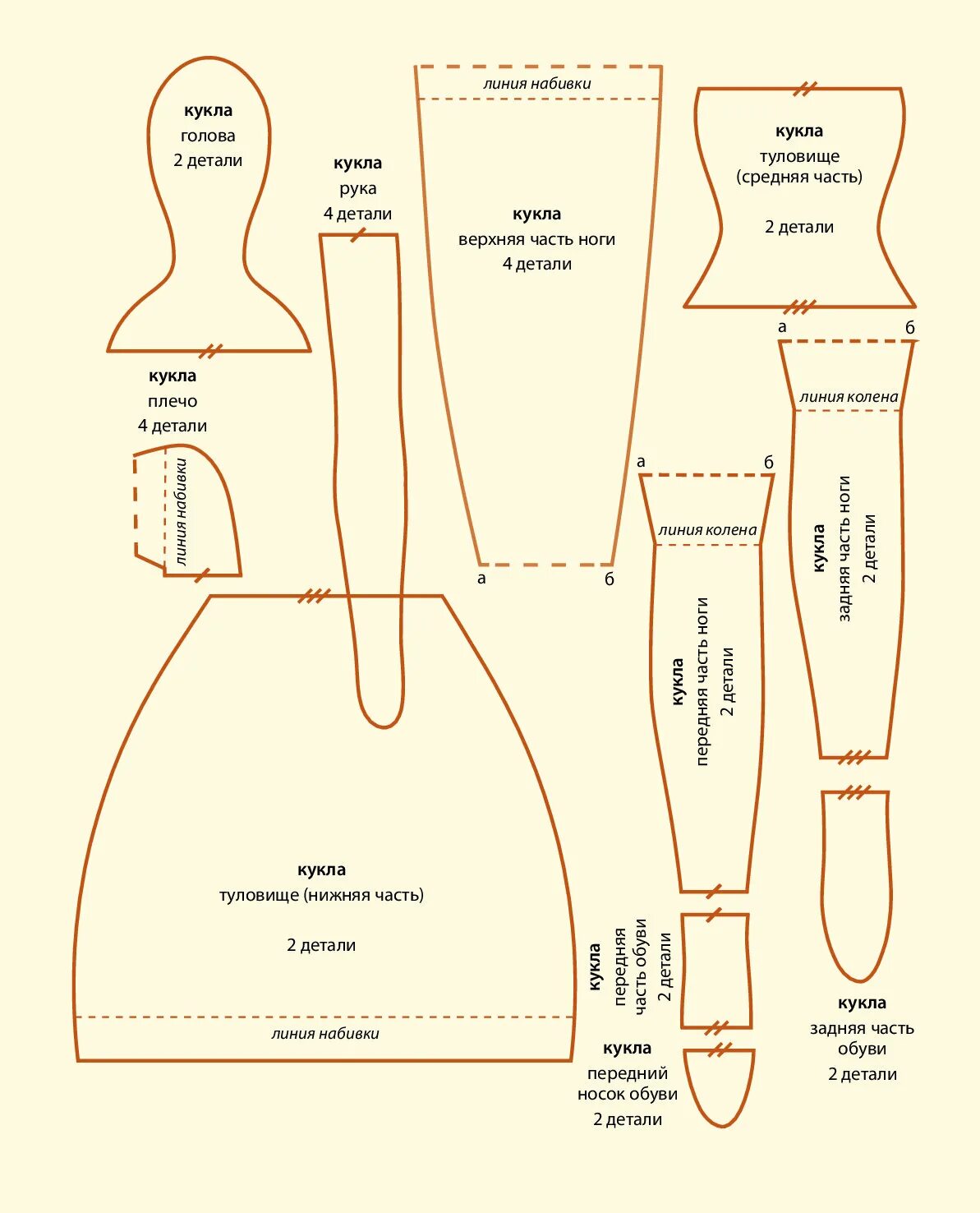 кукла
голова
2 детали

кукла
рука
4 детали

линия набивки

кукла
верхняя часть ноги
4 детали

а
б

кукла
туловище
(средняя часть)

2 детали

кукла
плечо
4 детали

линия набивки

а
б

линия колена

кукла
задняя часть ноги
2 детали

а
б

линия колена

кукла
передняя часть ноги
2 детали

кукла
туловище (нижняя часть)

2 детали

линия набивки

кукла
передняя часть обуви
2 детали

кукла
передний
носок обуви
2 детали

кукла
задняя часть
обуви
2 детали